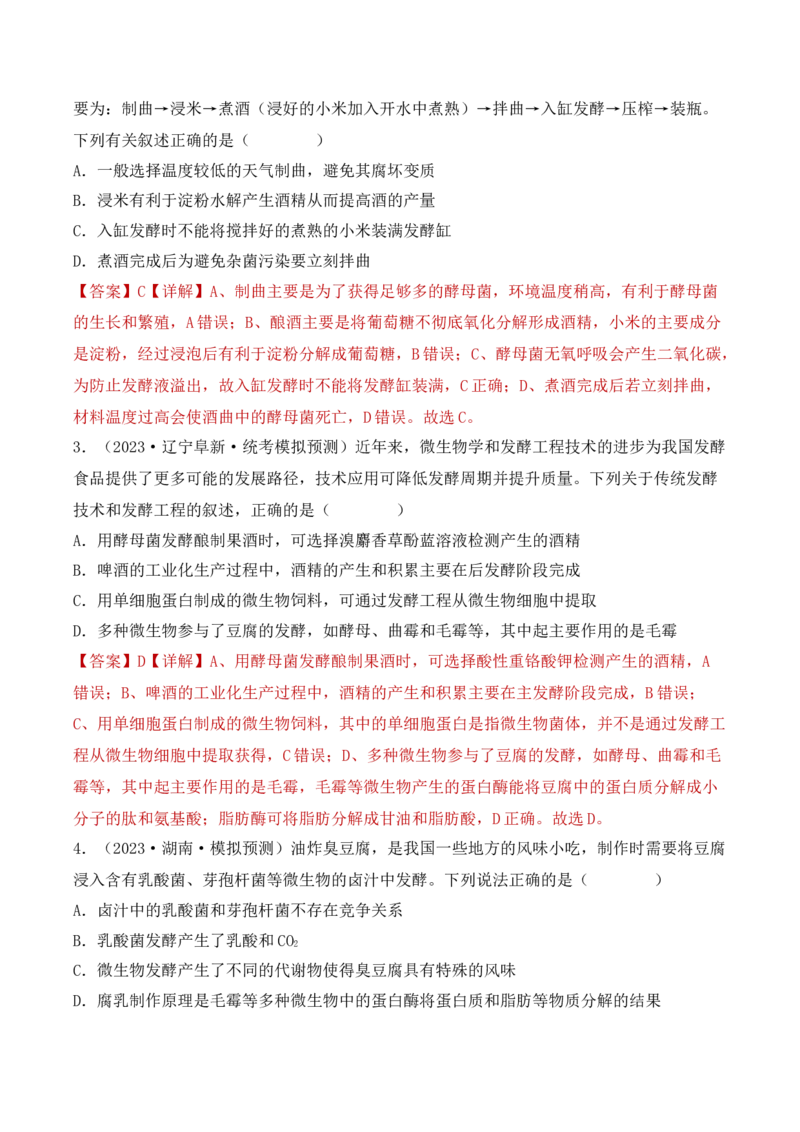 要为：制曲→浸米→煮酒（浸好的小米加入开水中煮熟）→拌曲→入缸发酵→压榨→装瓶。下列有关叙述正确的是（ ）

A．一般选择温度较低的天气制曲，避免其腐坏变质

B．浸米有利于淀粉水解产生酒精从而提高酒的产量

C．入缸发酵时不能将搅拌好的煮熟的小米装满发酵缸

D．煮酒完成后为避免杂菌污染要立刻拌曲

【答案】C【详解】A、制曲主要是为了获得足够多的酵母菌，环境温度稍高，有利于酵母菌的生长和繁殖，A错误；B、酿酒主要是将葡萄糖不彻底氧化分解形成酒精，小米的主要成分是淀粉，经过浸泡后有利于淀粉分解成葡萄糖，B错误；C、酵母菌无氧呼吸会产生二氧化碳，为防止发酵液溢出，故入缸发酵时不能将发酵缸装满，C正确；D、煮酒完成后若立刻拌曲，材料温度过高会使酒曲中的酵母菌死亡，D错误。故选C。

3．（2023·辽宁阜新·统考模拟预测）近年来，微生物学和发酵工程技术的进步为我国发酵食品提供了更多可能的发展路径，技术应用可降低发酵周期并提升质量。下列关于传统发酵技术和发酵工程的叙述，正确的是（ ）

A．用酵母菌发酵酿制果酒时，可选择溴麝香草酚蓝溶液检测产生的酒精

B．啤酒的工业化生产过程中，酒精的产生和积累主要在后发酵阶段完成

C．用单细胞蛋白制成的微生物饲料，可通过发酵工程从微生物细胞中提取

D．多种微生物参与了豆腐的发酵，如酵母、曲霉和毛霉等，其中起主要作用的是毛霉

【答案】D【详解】A、用酵母菌发酵酿制果酒时，可选择酸性重铬酸钾检测产生的酒精，A错误；B、啤酒的工业化生产过程中，酒精的产生和积累主要在主发酵阶段完成，B错误；C、用单细胞蛋白制成的微生物饲料，其中的单细胞蛋白是指微生物菌体，并不是通过发酵工程从微生物细胞中提取获得，C错误；D、多种微生物参与了豆腐的发酵，如酵母、曲霉和毛霉等，其中起主要作用的是毛霉，毛霉等微生物产生的蛋白酶能将豆腐中的蛋白质分解成小分子的肽和氨基酸；脂肪酶可将脂肪分解成甘油和脂肪酸，D正确。故选D。

4．（2023·湖南·模拟预测）油炸臭豆腐，是我国一些地方的风味小吃，制作时需要将豆腐浸入含有乳酸菌、芽孢杆菌等微生物的卤汁中发酵。下列说法正确的是（ ）

A．卤汁中的乳酸菌和芽孢杆菌不存在竞争关系

B．乳酸菌发酵产生了乳酸和$CO_2$

C．微生物发酵产生了不同的代谢物使得臭豆腐具有特殊的风味

D．腐乳制作原理是毛霉等多种微生物中的蛋白酶将蛋白质和脂肪等物质分解的结果